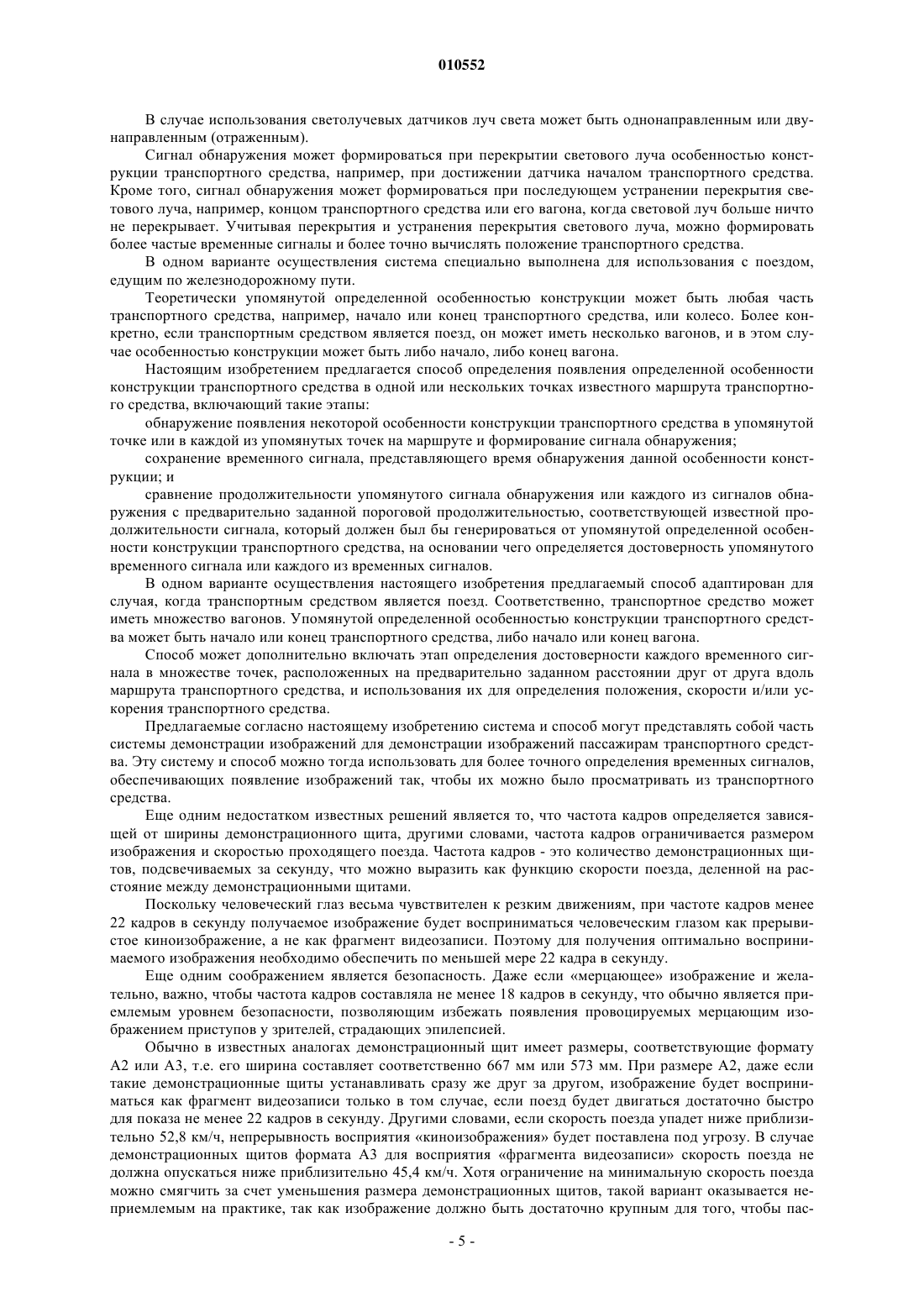 010552

В случае использования светолучевых датчиков луч света может быть однонаправленным или двунаправленным (отраженным).

Сигнал обнаружения может формироваться при перекрытии светового луча особенностью конструкции транспортного средства, например, при достижении датчика началом транспортного средства. Кроме того, сигнал обнаружения может формироваться при последующем устранении перекрытия светового луча, например, концом транспортного средства или его вагона, когда световой луч больше ничто не перекрывает. Учитывая перекрытия и устранения перекрытия светового луча, можно формировать более частые временные сигналы и более точно вычислять положение транспортного средства.

В одном варианте осуществления система специально выполнена для использования с поездом, едущим по железнодорожному пути.

Теоретически упомянутой определенной особенностью конструкции может быть любая часть транспортного средства, например, начало или конец транспортного средства, или колесо. Более конкретно, если транспортным средством является поезд, он может иметь несколько вагонов, и в этом случае особенностью конструкции может быть либо начало, либо конец вагона.

Настоящим изобретением предлагается способ определения появления определенной особенности конструкции транспортного средства в одной или нескольких точках известного маршрута транспортного средства, включающий такие этапы:

обнаружение появления некоторой особенности конструкции транспортного средства в упомянутой точке или в каждой из упомянутых точек на маршруте и формирование сигнала обнаружения;

сохранение временного сигнала, представляющего время обнаружения данной особенности конструкции; и

сравнение продолжительности упомянутого сигнала обнаружения или каждого из сигналов обнаружения с предварительно заданной пороговой продолжительностью, соответствующей известной продолжительности сигнала, который должен был бы генерироваться от упомянутой определенной особенности конструкции транспортного средства, на основании чего определяется достоверность упомянутого временного сигнала или каждого из временных сигналов.

В одном варианте осуществления настоящего изобретения предлагаемый способ адаптирован для случая, когда транспортным средством является поезд. Соответственно, транспортное средство может иметь множество вагонов. Упомянутой определенной особенностью конструкции транспортного средства может быть начало или конец транспортного средства, либо начало или конец вагона.

Способ может дополнительно включать этап определения достоверности каждого временного сигнала в множестве точек, расположенных на предварительно заданном расстоянии друг от друга вдоль маршрута транспортного средства, и использования их для определения положения, скорости и/или ускорения транспортного средства.

Предлагаемые согласно настоящему изобретению система и способ могут представлять собой часть системы демонстрации изображений для демонстрации изображений пассажирам транспортного средства. Эту систему и способ можно тогда использовать для более точного определения временных сигналов, обеспечивающих появление изображений так, чтобы их можно было просматривать из транспортного средства.

Еще одним недостатком известных решений является то, что частота кадров определяется зависящей от ширины демонстрационного щита, другими словами, частота кадров ограничивается размером изображения и скоростью проходящего поезда. Частота кадров - это количество демонстрационных щитов, подсвечиваемых за секунду, что можно выразить как функцию скорости поезда, деленной на расстояние между демонстрационными щитами.

Поскольку человеческий глаз весьма чувствителен к резким движениям, при частоте кадров менее 22 кадров в секунду получаемое изображение будет восприниматься человеческим глазом как прерывистое киноизображение, а не как фрагмент видеозаписи. Поэтому для получения оптимально воспринимаемого изображения необходимо обеспечить по меньшей мере 22 кадра в секунду.

Еще одним соображением является безопасность. Даже если «мерцающее» изображение и желательно, важно, чтобы частота кадров составляла не менее 18 кадров в секунду, что обычно является приемлемым уровнем безопасности, позволяющим избежать появления провоцируемых мерцающим изображением приступов у зрителей, страдающих эпилепсией.

Обычно в известных аналогах демонстрационный щит имеет размеры, соответствующие формату А2 или А3, т.е. его ширина составляет соответственно 667 мм или 573 мм. При размере А2, даже если такие демонстрационные щиты устанавливать сразу же друг за другом, изображение будет восприниматься как фрагмент видеозаписи только в том случае, если поезд будет двигаться достаточно быстро для показа не менее 22 кадров в секунду. Другими словами, если скорость поезда упадет ниже приблизительно 52,8 км/ч, непрерывность восприятия «киноизображения» будет поставлена под угрозу. В случае демонстрационных щитов формата А3 для восприятия «фрагмента видеозаписи» скорость поезда не должна опускаться ниже приблизительно 45,4 км/ч. Хотя ограничение на минимальную скорость поезда можно смягчить за счет уменьшения размера демонстрационных щитов, такой вариант оказывается неприемлемым на практике, так как изображение должно быть достаточно крупным для того, чтобы пас-

- 5 -